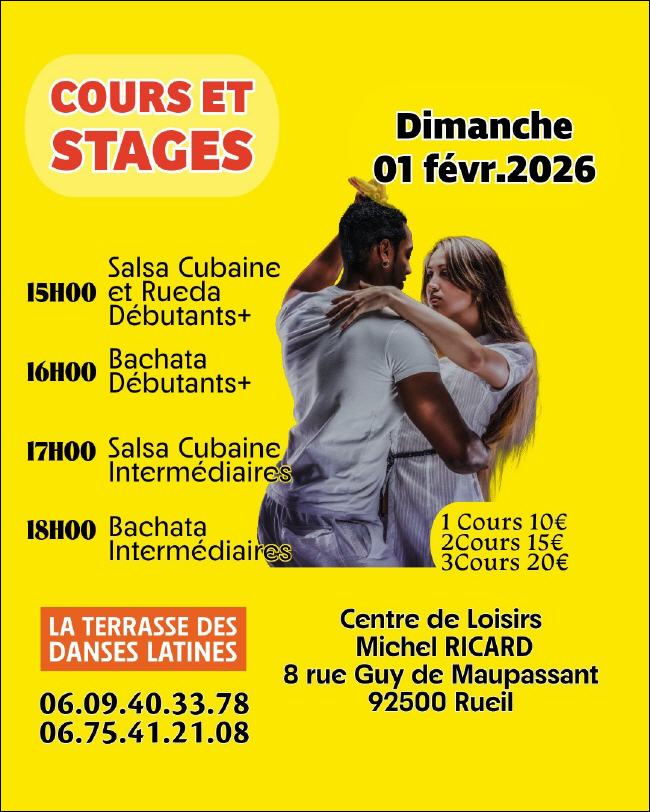 COURS ET STAGES

Dimanche
01 févr.2026

15H00 Salsa Cubaine
et Rueda
Débutants+

16H00 Bachata
Débutants+

17H00 Salsa Cubaine
Intermédiaires

18H00 Bachata
Intermédiaires

1 Cours 10€
2Cours 15€
3Cours 20€

LA TERRASSE DES
DANSES LATINES

06.09.40.33.78
06.75.41.21.08

Centre de Loisirs
Michel RICARD
8 rue Guy de Maupassant
92500 Rueil